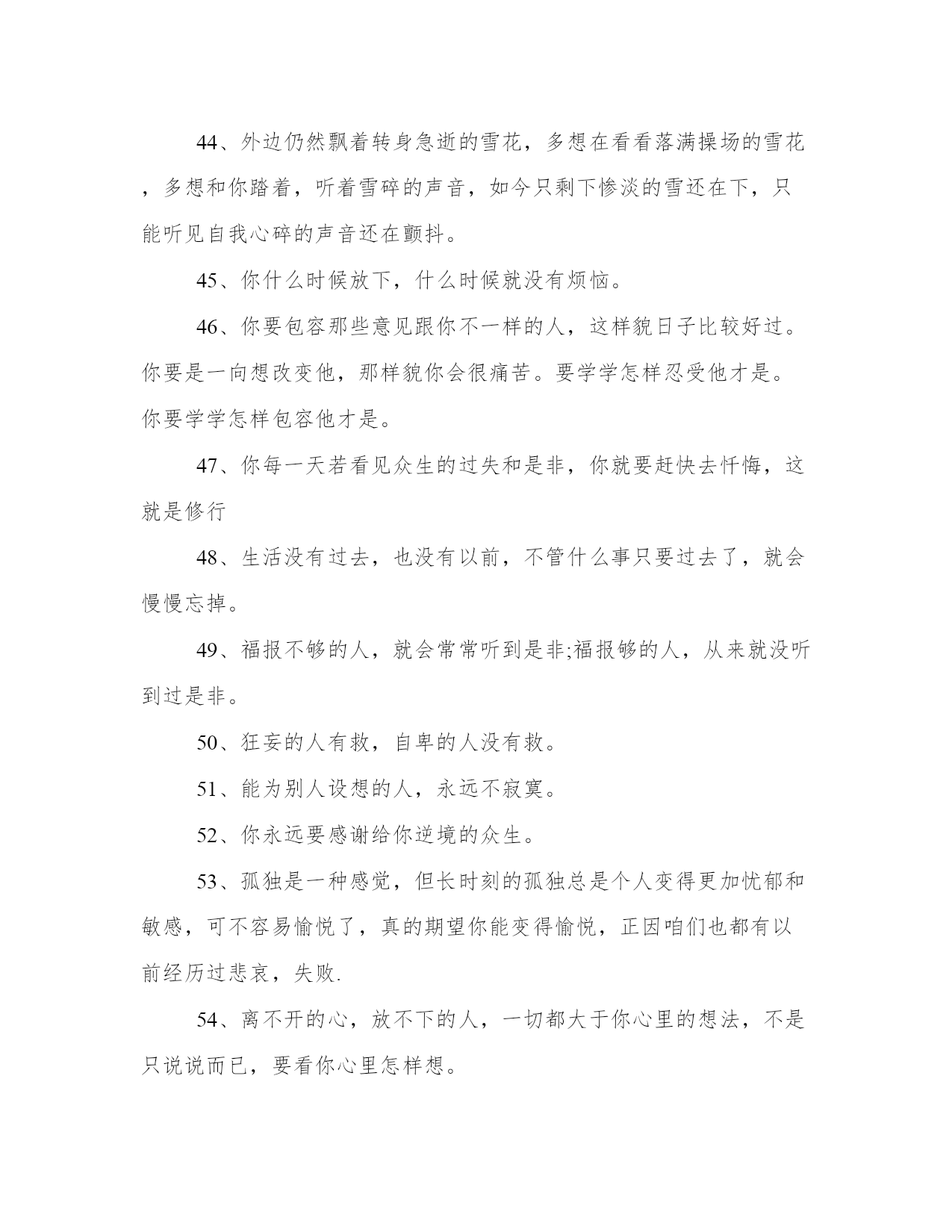 44、外边仍然飘着转身急逝的雪花，多想在看看落满操场的雪花，多想和你踏着，听着雪碎的声音，如今只剩下惨淡的雪还在下，只能听见自我心碎的声音还在颤抖。

45、你什么时候放下，什么时候就没有烦恼。

46、你要包容那些意见跟你不一样的人，这样貌日子比较好过。你要是一向想改变他，那样貌你会很痛苦。要学学怎样忍受他才是。你要学学怎样包容他才是。

47、你每一天若看见众生的过失和是非，你就要赶快去忏悔，这就是修行

48、生活没有过去，也没有以前，不管什么事只要过去了，就会慢慢忘掉。

49、福报不够的人，就会常常听到是非;福报够的人，从来就没听到过是非。

50、狂妄的人有救，自卑的人没有救。

51、能为别人设想的人，永远不寂寞。

52、你永远要感谢给你逆境的众生。

53、孤独是一种感觉，但长时刻的孤独总是个人变得更加忧郁和敏感，可不容易愉悦了，真的期望你能变得愉悦，正因咱们也都有以前经历过悲哀，失败.

54、离不开的心，放不下的人，一切都大于你心里的想法，不是只说说而已，要看你心里怎样想。